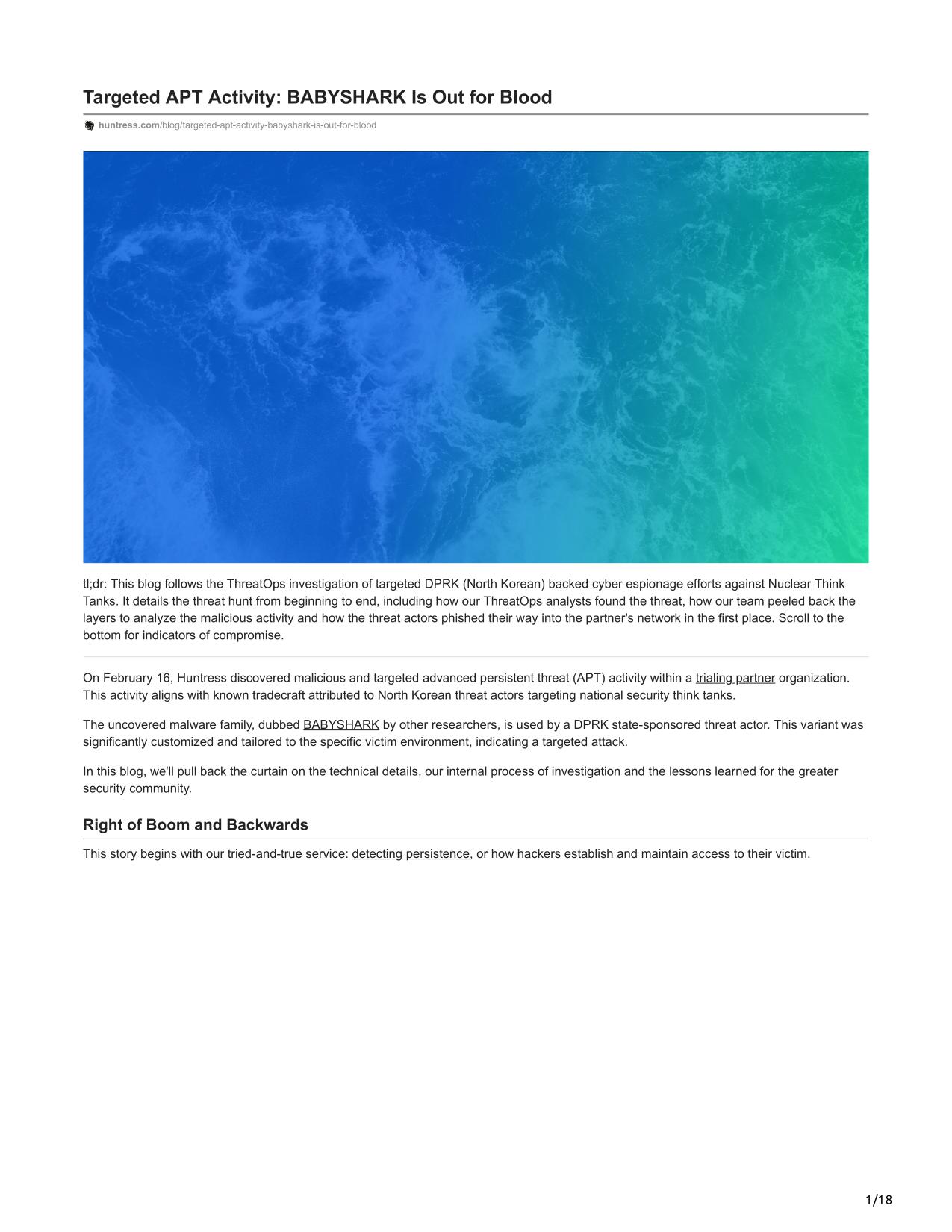 Targeted APT Activity: BABYSHARK Is Out for Blood

huntress.com/blog/targeted-apt-activity-babyshark-is-out-for-blood

tl;dr: This blog follows the ThreatOps investigation of targeted DPRK (North Korean) backed cyber espionage efforts against Nuclear Think Tanks. It details the threat hunt from beginning to end, including how our ThreatOps analysts found the threat, how our team peeled back the layers to analyze the malicious activity and how the threat actors phished their way into the partner's network in the first place. Scroll to the bottom for indicators of compromise.

On February 16, Huntress discovered malicious and targeted advanced persistent threat (APT) activity within a trialing partner organization. This activity aligns with known tradecraft attributed to North Korean threat actors targeting national security think tanks.

The uncovered malware family, dubbed BABYSHARK by other researchers, is used by a DPRK state-sponsored threat actor. This variant was significantly customized and tailored to the specific victim environment, indicating a targeted attack.

In this blog, we'll pull back the curtain on the technical details, our internal process of investigation and the lessons learned for the greater security community.

Right of Boom and Backwards

This story begins with our tried-and-true service: detecting persistence, or how hackers establish and maintain access to their victim.

1/18